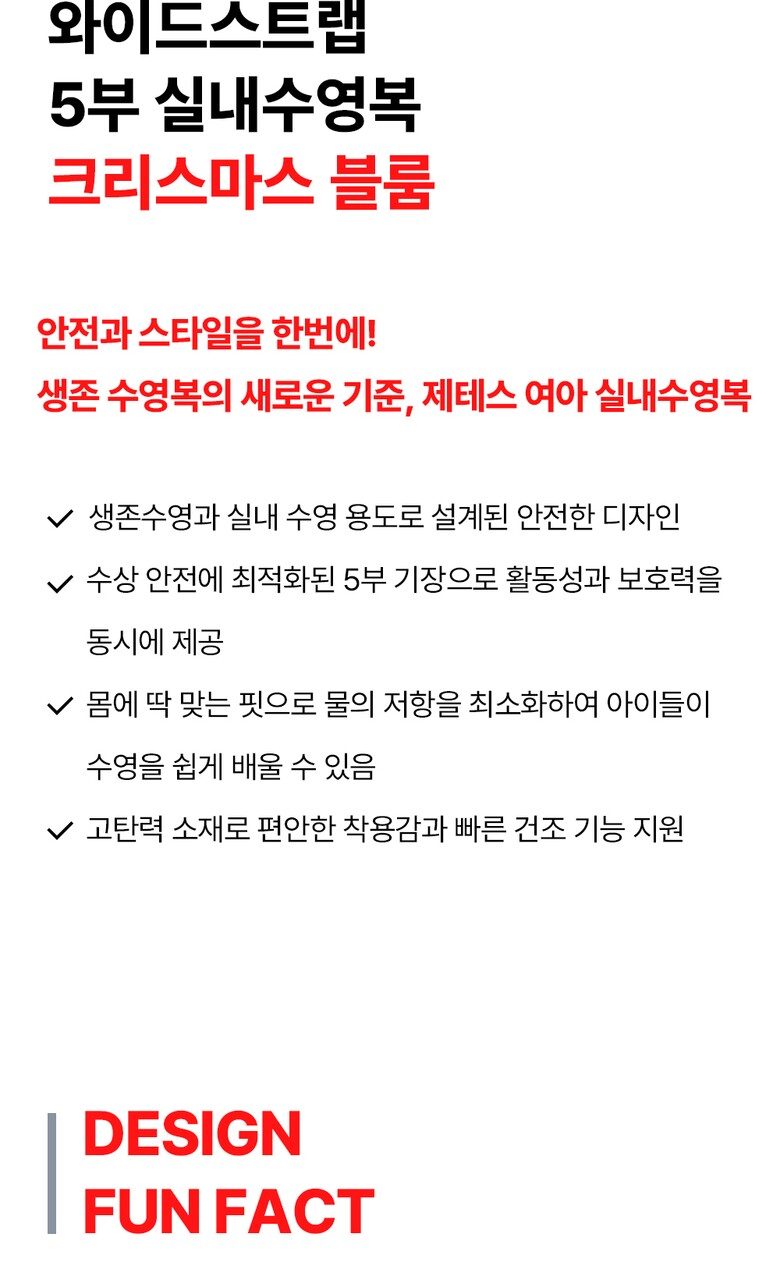 와이드스트랩
5부 실내수영복
크리스마스 블룸

안전과 스타일을 한번에!
생존 수영복의 새로운 기준, 제테스 여아 실내수영복

✓ 생존수영과 실내 수영 용도로 설계된 안전한 디자인
✓ 수상 안전에 최적화된 5부 기장으로 활동성과 보호력을 동시에 제공
✓ 몸에 딱 맞는 핏으로 물의 저항을 최소화하여 아이들이 수영을 쉽게 배울 수 있음
✓ 고탄력 소재로 편안한 착용감과 빠른 건조 기능 지원

DESIGN
FUN FACT